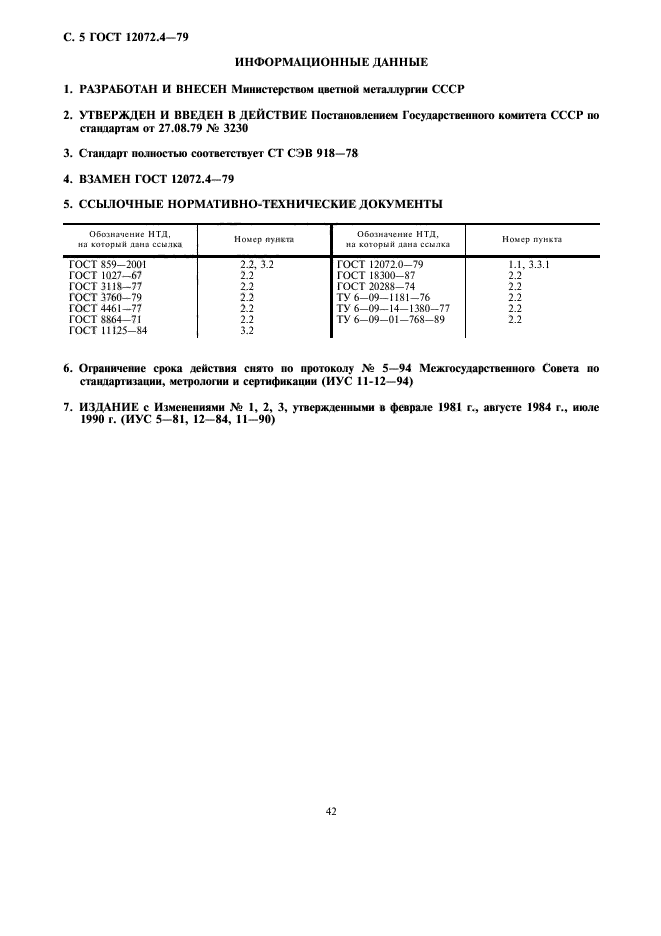 С. 5 ГОСТ 12072.4—79

ИНФОРМАЦИОННЫЕ ДАННЫЕ

1. РАЗРАБОТАН И ВНЕСЕН Министерством цветной металлургии СССР

2. УТВЕРЖДЕН И ВВЕДЕН В ДЕЙСТВИЕ Постановлением Государственного комитета СССР по стандартам от 27.08.79 № 3230

3. Стандарт полностью соответствует СТ СЭВ 918—78

4. ВЗАМЕН ГОСТ 12072.4—79

5. ССЫЛОЧНЫЕ НОРМАТИВНО-ТЕХНИЧЕСКИЕ ДОКУМЕНТЫ

| Обозначение НТД, на который дана ссылка | Номер пункта | Обозначение НТД, на который дана ссылка | Номер пункта |
|---|---|---|---|
| ГОСТ 859—2001 | 2.2, 3.2 | ГОСТ 12072.0—79 | 1.1, 3.3.1 |
| ГОСТ 1027—67 | 2.2 | ГОСТ 18300—87 | 2.2 |
| ГОСТ 3118—77 | 2.2 | ГОСТ 20288—74 | 2.2 |
| ГОСТ 3760—79 | 2.2 | ТУ 6—09—1181—76 | 2.2 |
| ГОСТ 4461—77 | 2.2 | ТУ 6—09—14—1380—77 | 2.2 |
| ГОСТ 8864—71 | 2.2 | ТУ 6—09—01—768—89 | 2.2 |
| ГОСТ 11125—84 | 3.2 | | |

6. Ограничение срока действия снято по протоколу № 5—94 Межгосударственного Совета по стандартизации, метрологии и сертификации (ИУС 11-12—94)

7. ИЗДАНИЕ с Изменениями № 1, 2, 3, утвержденными в феврале 1981 г., августе 1984 г., июле 1990 г. (ИУС 5—81, 12—84, 11—90)

42